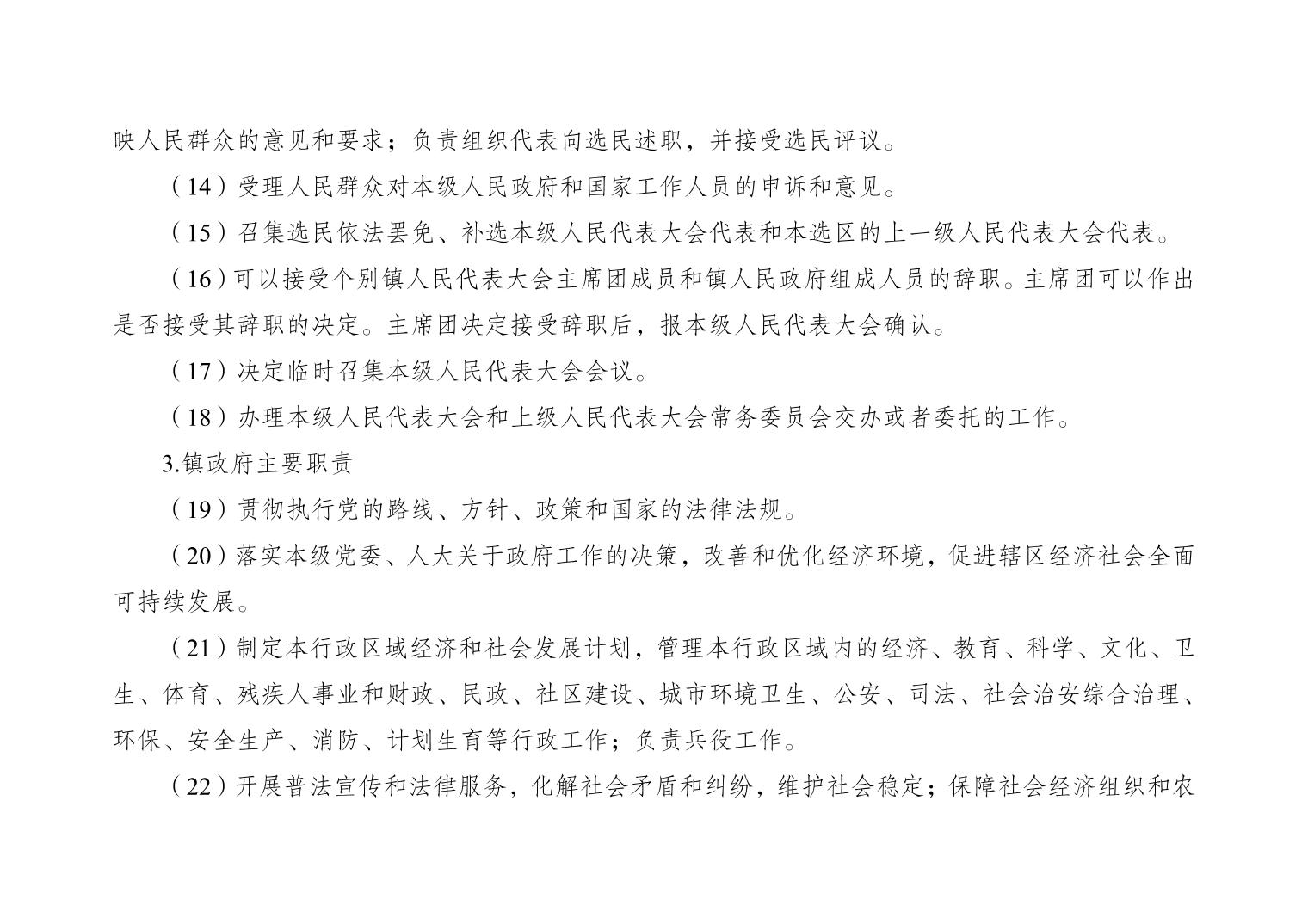 映人民群众的意见和要求；负责组织代表向选民述职，并接受选民评议。

（14）受理人民群众对本级人民政府和国家工作人员的申诉和意见。

（15）召集选民依法罢免、补选本级人民代表大会代表和本选区的上一级人民代表大会代表。

（16）可以接受个别镇人民代表大会主席团成员和镇人民政府组成人员的辞职。主席团可以作出是否接受其辞职的决定。主席团决定接受辞职后，报本级人民代表大会确认。

（17）决定临时召集本级人民代表大会会议。

（18）办理本级人民代表大会和上级人民代表大会常务委员会交办或者委托的工作。

3.镇政府主要职责

（19）贯彻执行党的路线、方针、政策和国家的法律法规。

（20）落实本级党委、人大关于政府工作的决策，改善和优化经济环境，促进辖区经济社会全面可持续发展。

（21）制定本行政区域经济和社会发展计划，管理本行政区域内的经济、教育、科学、文化、卫生、体育、残疾人事业和财政、民政、社区建设、城市环境卫生、公安、司法、社会治安综合治理、环保、安全生产、消防、计划生育等行政工作；负责兵役工作。

（22）开展普法宣传和法律服务，化解社会矛盾和纠纷，维护社会稳定；保障社会经济组织和农